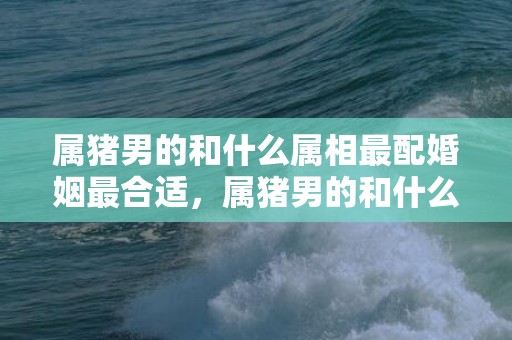 属猪男的和什么属相最配婚姻最合适，属猪男的和什么